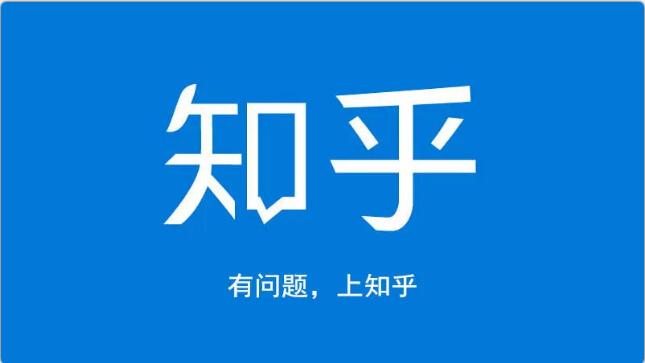 知乎

有问题，上知乎